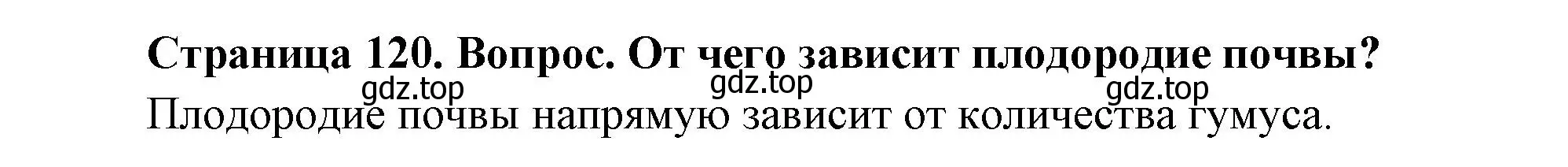 Страница 120. Вопрос. От чего зависит плодородие почвы?

gdz.top gdz.top gdz.top

Плодородие почвы напрямую зависит от количества гумуса.